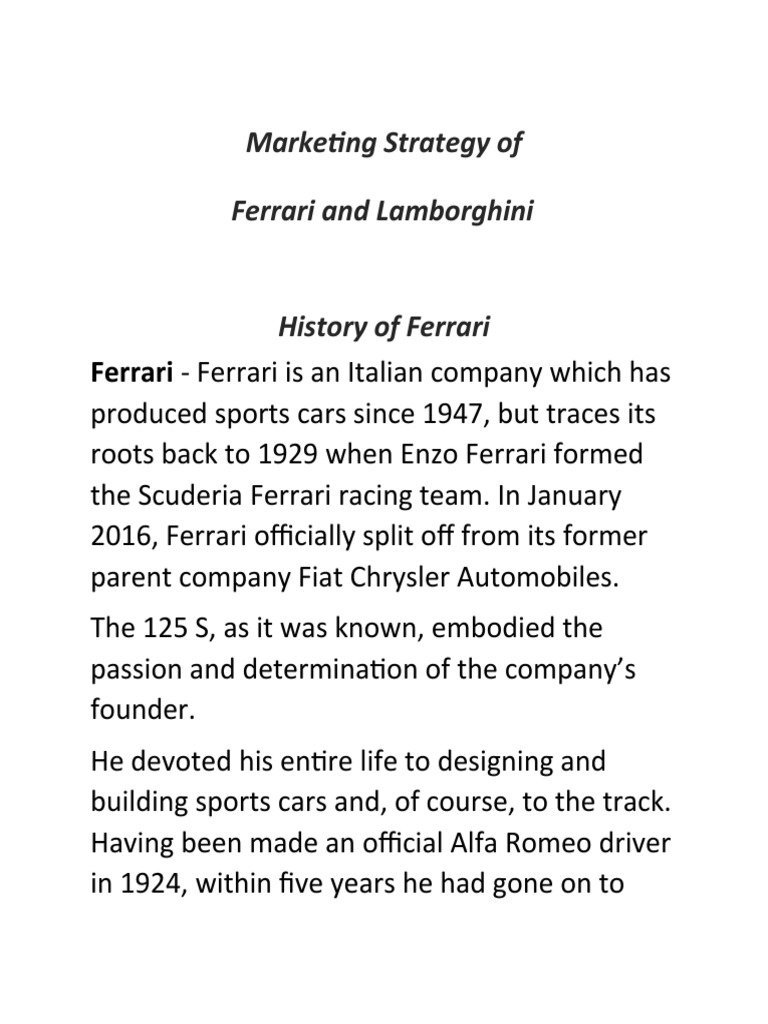 Marketing Strategy of

Ferrari and Lamborghini

History of Ferrari

Ferrari - Ferrari is an Italian company which has produced sports cars since 1947, but traces its roots back to 1929 when Enzo Ferrari formed the Scuderia Ferrari racing team. In January 2016, Ferrari officially split off from its former parent company Fiat Chrysler Automobiles.

The 125 S, as it was known, embodied the passion and determination of the company's founder.

He devoted his entire life to designing and building sports cars and, of course, to the track. Having been made an official Alfa Romeo driver in 1924, within five years he had gone on to